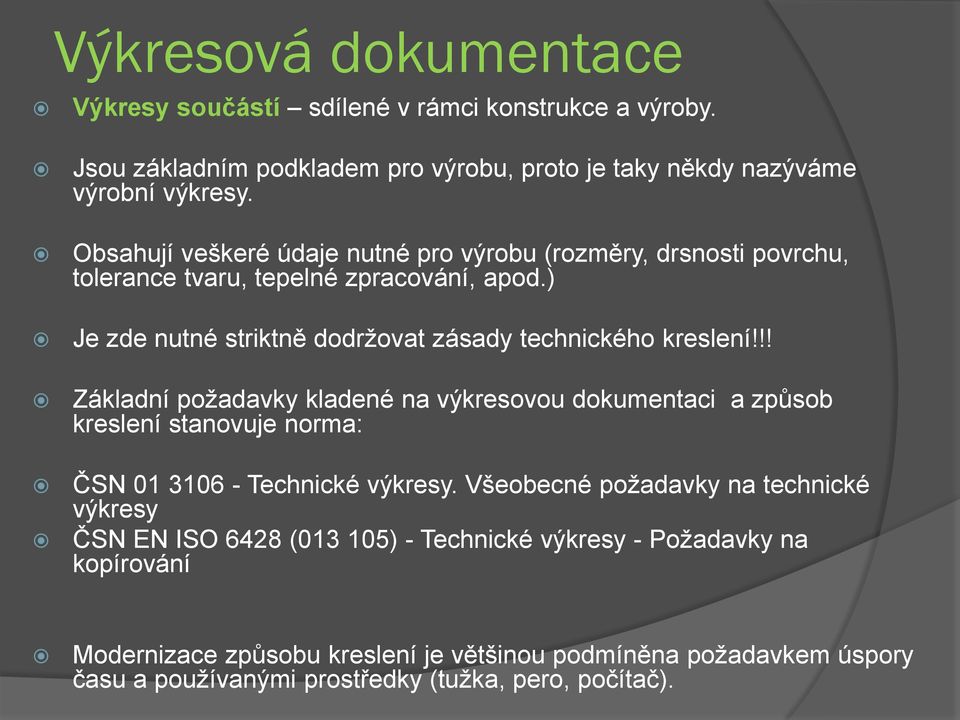 Výkresová dokumentace

Výkresy součástí – sdílené v rámci konstrukce a výroby.

Jsou základním podkladem pro výrobu, proto je taky někdy nazýváme výrobní výkresy.

Obsahují veškeré údaje nutné pro výrobu (rozměry, drsnosti povrchu, tolerance tvaru, tepelné zpracování, apod.)

Je zde nutné striktně dodržovat zásady technického kreslení!!!

Základní požadavky kladené na výkresovou dokumentaci a způsob kreslení stanovuje norma:

ČSN 01 3106 - Technické výkresy. Všeobecné požadavky na technické výkresy

ČSN EN ISO 6428 (013 105) - Technické výkresy - Požadavky na kopírování

Modernizace způsobu kreslení je většinou podmíněna požadavkem úspory času a používanými prostředky (tužka, pero, počítač).